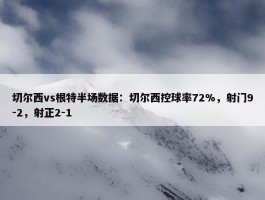 切尔西vs根特半场数据：切尔西控球率72%，射门9-2，射正2-1